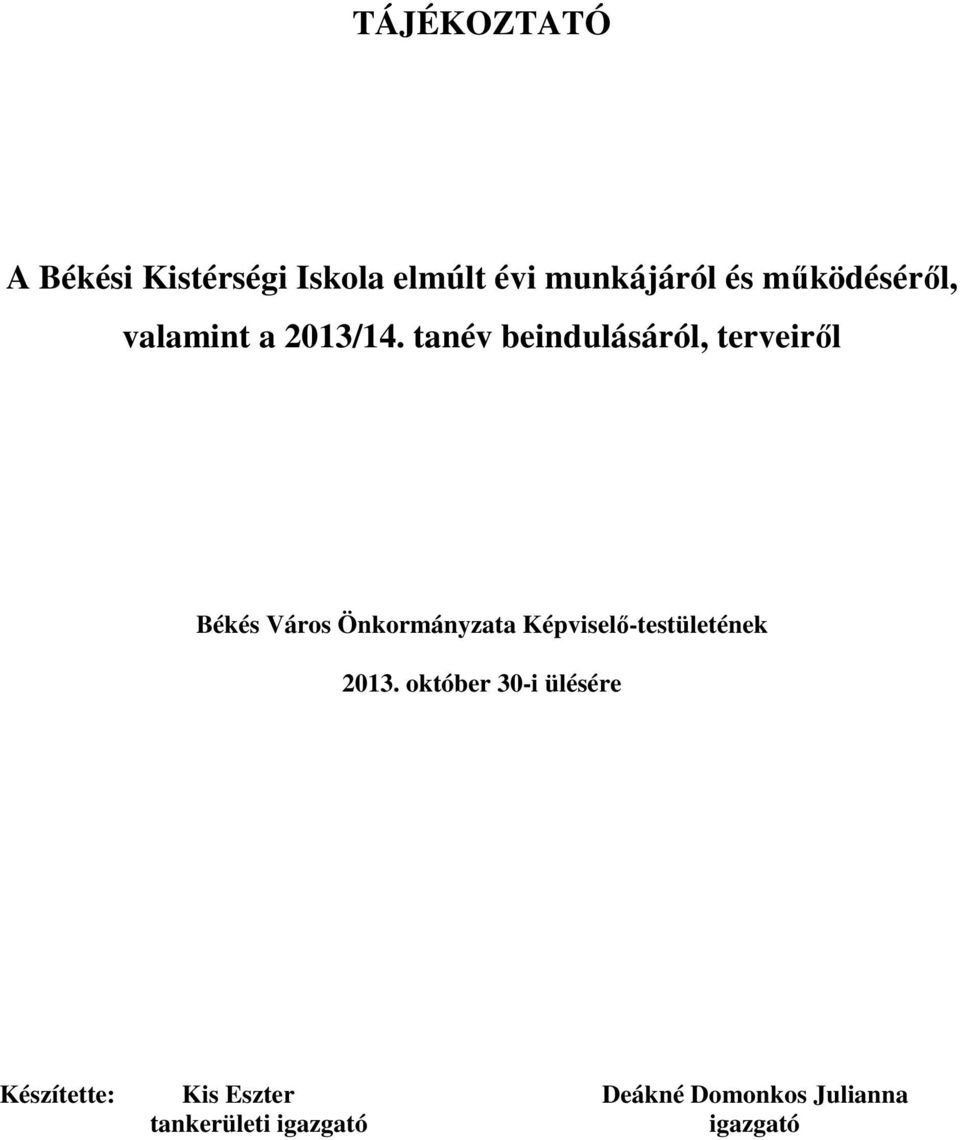 TÁJÉKOZTATÓ

A Békési Kistérségi Iskola elmúlt évi munkájáról és működéséről, valamint a 2013/14. tanév beindulásáról, terveiről

Békés Város Önkormányzata Képviselő-testületének

2013. október 30-i ülésére

Készítette: Kis Eszter
tankerületi igazgató

Deákné Domonkos Julianna
igazgató